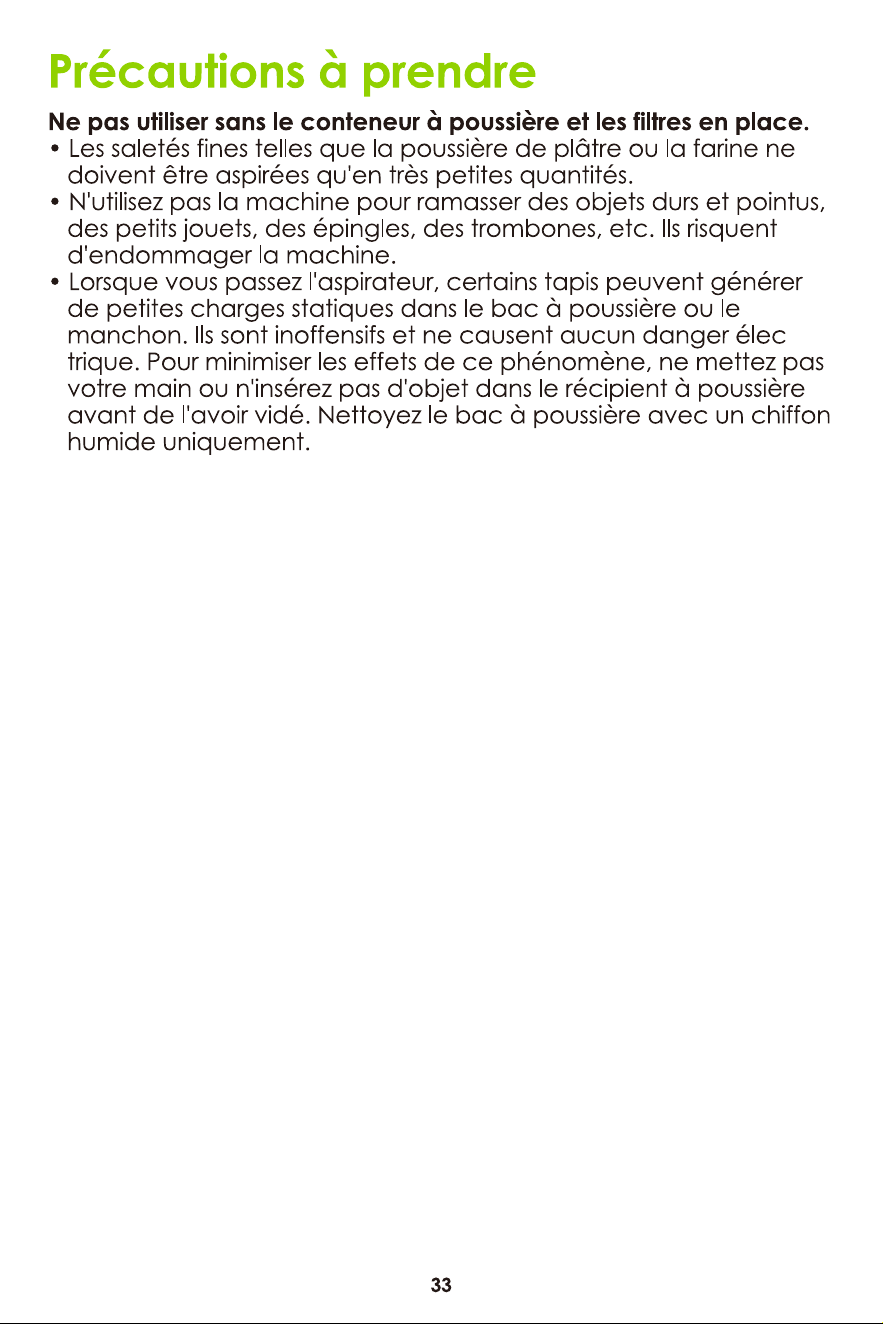 Précautions à prendre

Ne pas utiliser sans le conteneur à poussière et les filtres en place.

• Les saletés fines telles que la poussière de plâtre ou la farine ne doivent être aspirées qu'en très petites quantités.
• N'utilisez pas la machine pour ramasser des objets durs et pointus, des petits jouets, des épingles, des trombones, etc. Ils risquent d'endommager la machine.
• Lorsque vous passez l'aspirateur, certains tapis peuvent générer de petites charges statiques dans le bac à poussière ou le manchon. Ils sont inoffensifs et ne causent aucun danger élec trique. Pour minimiser les effets de ce phénomène, ne mettez pas votre main ou n'insérez pas d'objet dans le récipient à poussière avant de l'avoir vidé. Nettoyez le bac à poussière avec un chiffon humide uniquement.

33